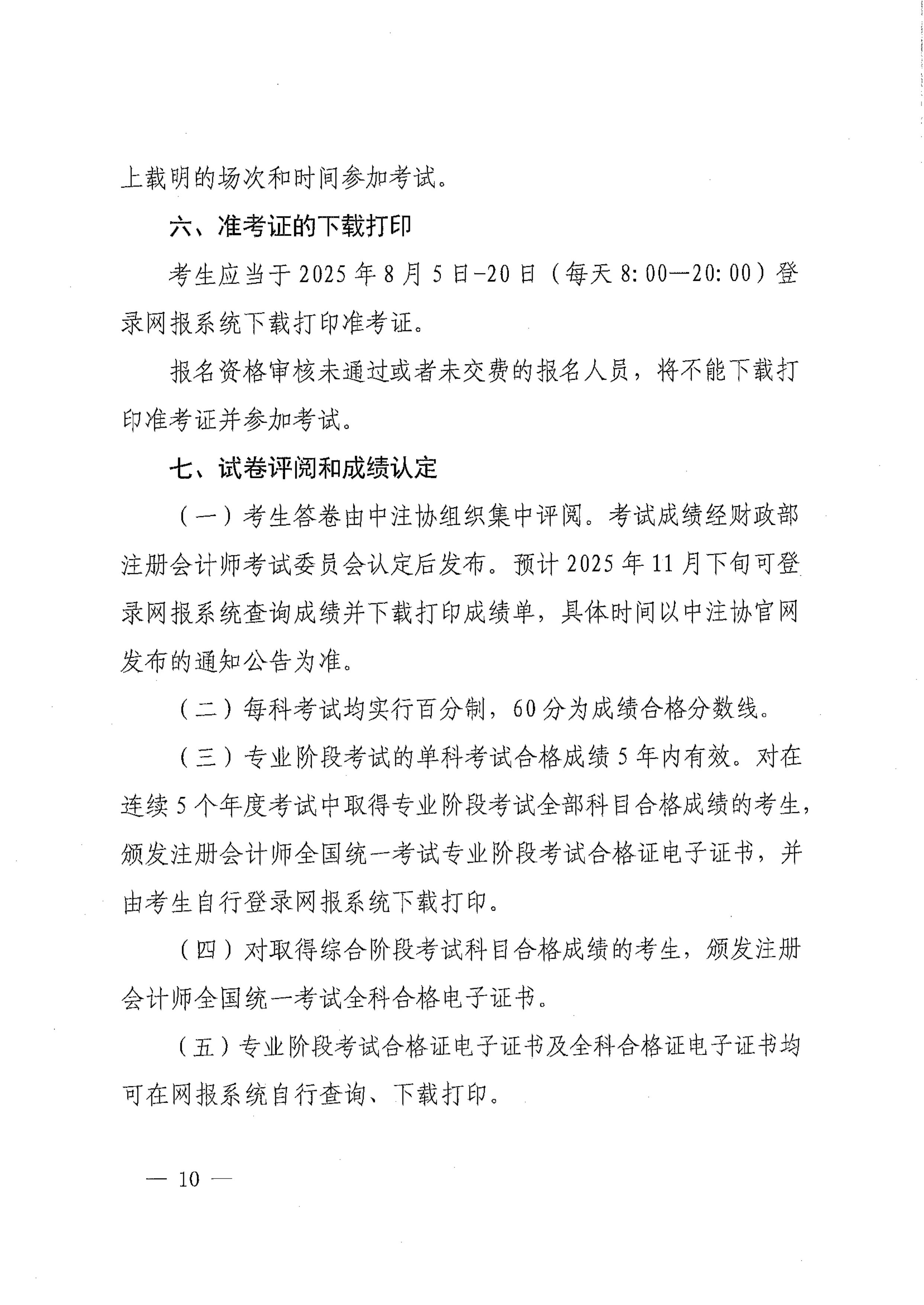 上载明的场次和时间参加考试。

六、准考证的下载打印

考生应当于 2025 年 8 月 5 日-20 日（每天 8:00—20:00）登录网报系统下载打印准考证。

报名资格审核未通过或者未交费的报名人员，将不能下载打印准考证并参加考试。

七、试卷评阅和成绩认定

（一）考生答卷由中注协组织集中评阅。考试成绩经财政部注册会计师考试委员会认定后发布。预计 2025 年 11 月下旬可登录网报系统查询成绩并下载打印成绩单，具体时间以中注协官网发布的通知公告为准。

（二）每科考试均实行百分制，60 分为成绩合格分数线。

（三）专业阶段考试的单科考试合格成绩 5 年内有效。对在连续 5 个年度考试中取得专业阶段考试全部科目合格成绩的考生，颁发注册会计师全国统一考试专业阶段考试合格证电子证书，并由考生自行登录网报系统下载打印。

（四）对取得综合阶段考试科目合格成绩的考生，颁发注册会计师全国统一考试全科合格电子证书。

（五）专业阶段考试合格证电子证书及全科合格证电子证书均可在网报系统自行查询、下载打印。

— 10 —